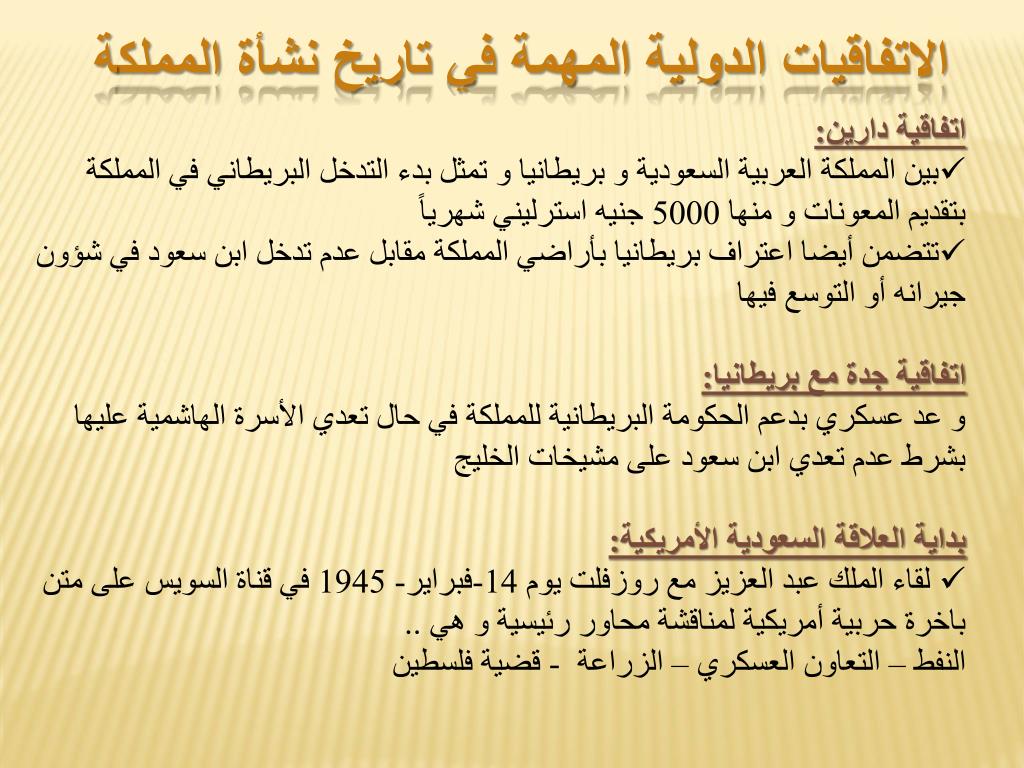 الاتفاقيات الدولية المهمة في تاريخ نشأة المملكة

اتفاقية دارين:
✓بين المملكة العربية السعودية و بريطانيا و تمثل بدء التدخل البريطاني في المملكة بتقديم المعونات و منها 5000 جنيه استرليني شهرياً
✓تتضمن أيضا اعتراف بريطانيا بأراضي المملكة مقابل عدم تدخل ابن سعود في شؤون جيرانه أو التوسع فيها

اتفاقية جدة مع بريطانيا:
و عد عسكري بدعم الحكومة البريطانية للمملكة في حال تعدي الأسرة الهاشمية عليها بشرط عدم تعدي ابن سعود على مشيخات الخليج

بداية العلاقة السعودية الأمريكية:
✓ لقاء الملك عبد العزيز مع روزفلت يوم 14-فبراير- 1945 في قناة السويس على متن باخرة حربية أمريكية لمناقشة محاور رئيسية و هي ..
النفط – التعاون العسكري – الزراعة - قضية فلسطين